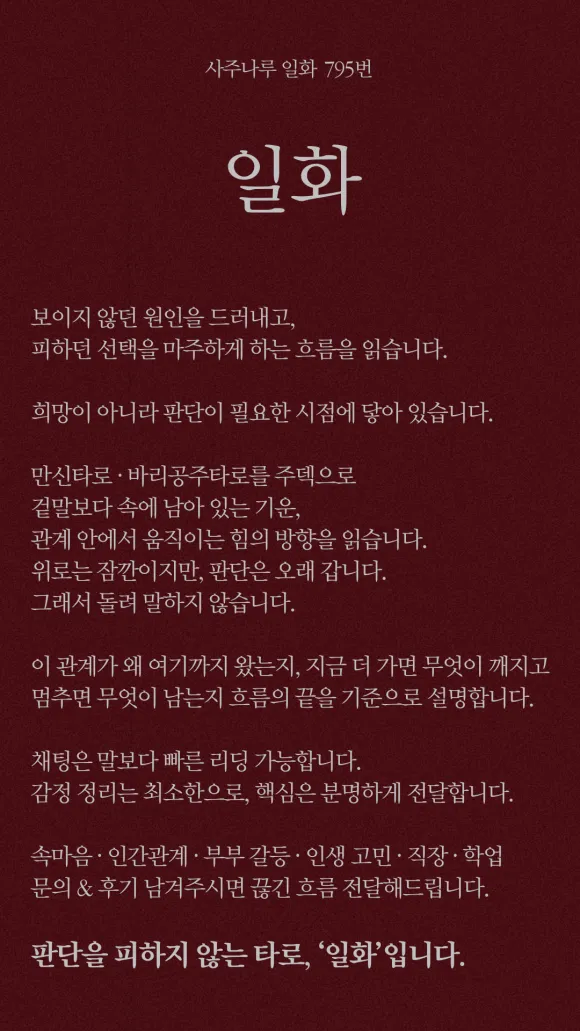 사주나루 일화 795번

일화

보이지 않던 원인을 드러내고,
피하던 선택을 마주하게 하는 흐름을 읽습니다.

희망이 아니라 판단이 필요한 시점에 닿아 있습니다.

만신타로 · 바리공주타로를 주덱으로
겉말보다 속에 남아 있는 기운,
관계 안에서 움직이는 힘의 방향을 읽습니다.
위로는 잠깐이지만, 판단은 오래 갑니다.
그래서 돌려 말하지 않습니다.

이 관계가 왜 여기까지 왔는지, 지금 더 가면 무엇이 깨지고
멈추면 무엇이 남는지 흐름의 끝을 기준으로 설명합니다.

채팅은 말보다 빠른 리딩 가능합니다.
감정 정리는 최소한으로, 핵심은 분명하게 전달합니다.

속마음 · 인간관계 · 부부 갈등 · 인생 고민 · 직장 · 학업
문의 & 후기 남겨주시면 끊긴 흐름 전달해드립니다.

판단을 피하지 않는 타로, '일화'입니다.